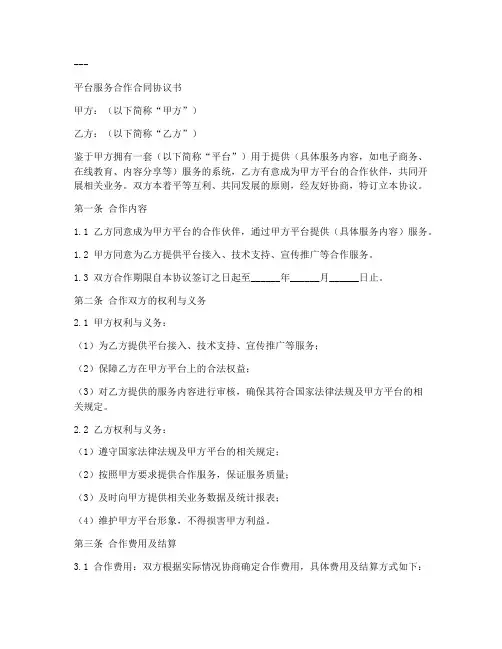 ---

平台服务合作合同协议书

甲方：（以下简称“甲方”）

乙方：（以下简称“乙方”）

鉴于甲方拥有一套（以下简称“平台”）用于提供（具体服务内容，如电子商务、在线教育、内容分享等）服务的系统，乙方有意成为甲方平台的合作伙伴，共同开展相关业务。双方本着平等互利、共同发展的原则，经友好协商，特订立本协议。

第一条 合作内容

1.1 乙方同意成为甲方平台的合作伙伴，通过甲方平台提供（具体服务内容）服务。

1.2 甲方同意为乙方提供平台接入、技术支持、宣传推广等合作服务。

1.3 双方合作期限自本协议签订之日起至______年______月______日止。

第二条 合作双方的权利与义务

2.1 甲方权利与义务：

（1）为乙方提供平台接入、技术支持、宣传推广等服务；

（2）保障乙方在甲方平台上的合法权益；

（3）对乙方提供的服务内容进行审核，确保其符合国家法律法规及甲方平台的相关规定。

2.2 乙方权利与义务：

（1）遵守国家法律法规及甲方平台的相关规定；

（2）按照甲方要求提供合作服务，保证服务质量；

（3）及时向甲方提供相关业务数据及统计报表；

（4）维护甲方平台形象，不得损害甲方利益。

第三条 合作费用及结算

3.1 合作费用：双方根据实际情况协商确定合作费用，具体费用及结算方式如下：